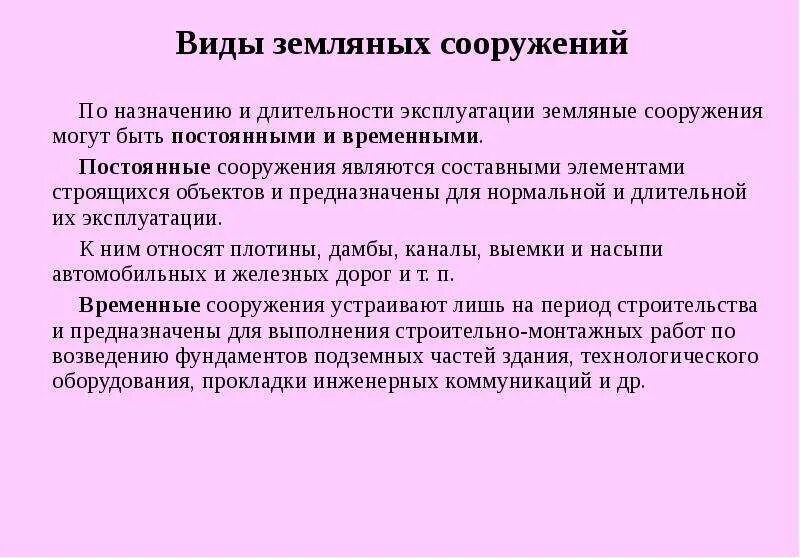 Виды земляных сооружений

По назначению и длительности эксплуатации земляные сооружения могут быть постоянными и временными.

Постоянные сооружения являются составными элементами строящихся объектов и предназначены для нормальной и длительной их эксплуатации.

К ним относят плотины, дамбы, каналы, выемки и насыпи автомобильных и железных дорог и т. п.

Временные сооружения устраивают лишь на период строительства и предназначены для выполнения строительно-монтажных работ по возведению фундаментов подземных частей здания, технологического оборудования, прокладки инженерных коммуникаций и др.